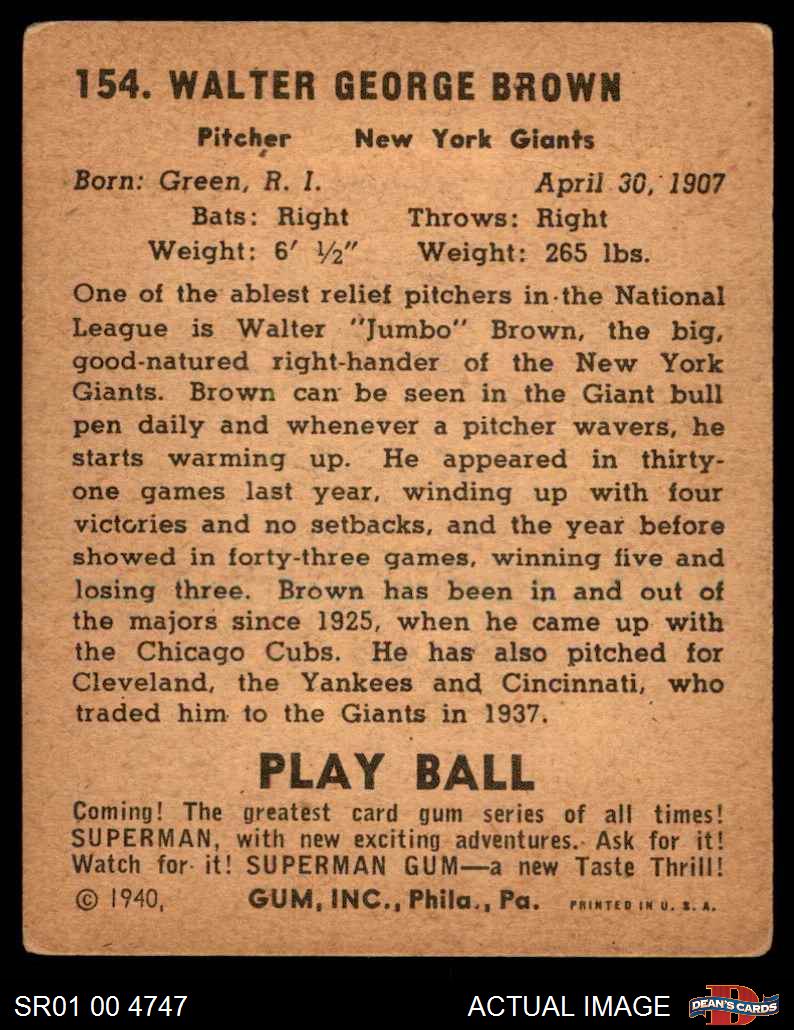 154. WALTER GEORGE BROWN

Pitcher New York Giants

Born: Green, R. I. April 30, 1907

Bats: Right Throws: Right

Weight: 6' ½" Weight: 265 lbs.

One of the ablest relief pitchers in the National League is Walter "Jumbo" Brown, the big, good-natured right-hander of the New York Giants. Brown can be seen in the Giant bull pen daily and whenever a pitcher wavers, he starts warming up. He appeared in thirty-one games last year, winding up with four victories and no setbacks, and the year before showed in forty-three games, winning five and losing three. Brown has been in and out of the majors since 1925, when he came up with the Chicago Cubs. He has also pitched for Cleveland, the Yankees and Cincinnati, who traded him to the Giants in 1937.

PLAY BALL

Coming! The greatest card gum series of all times! SUPERMAN, with new exciting adventures. Ask for it! Watch for it! SUPERMAN GUM—a new Taste Thrill!

© 1940, GUM, INC., Phila., Pa. PRINTED IN U. S. A.

SR01 00 4747

ACTUAL IMAGE

DEAN'S CARDS